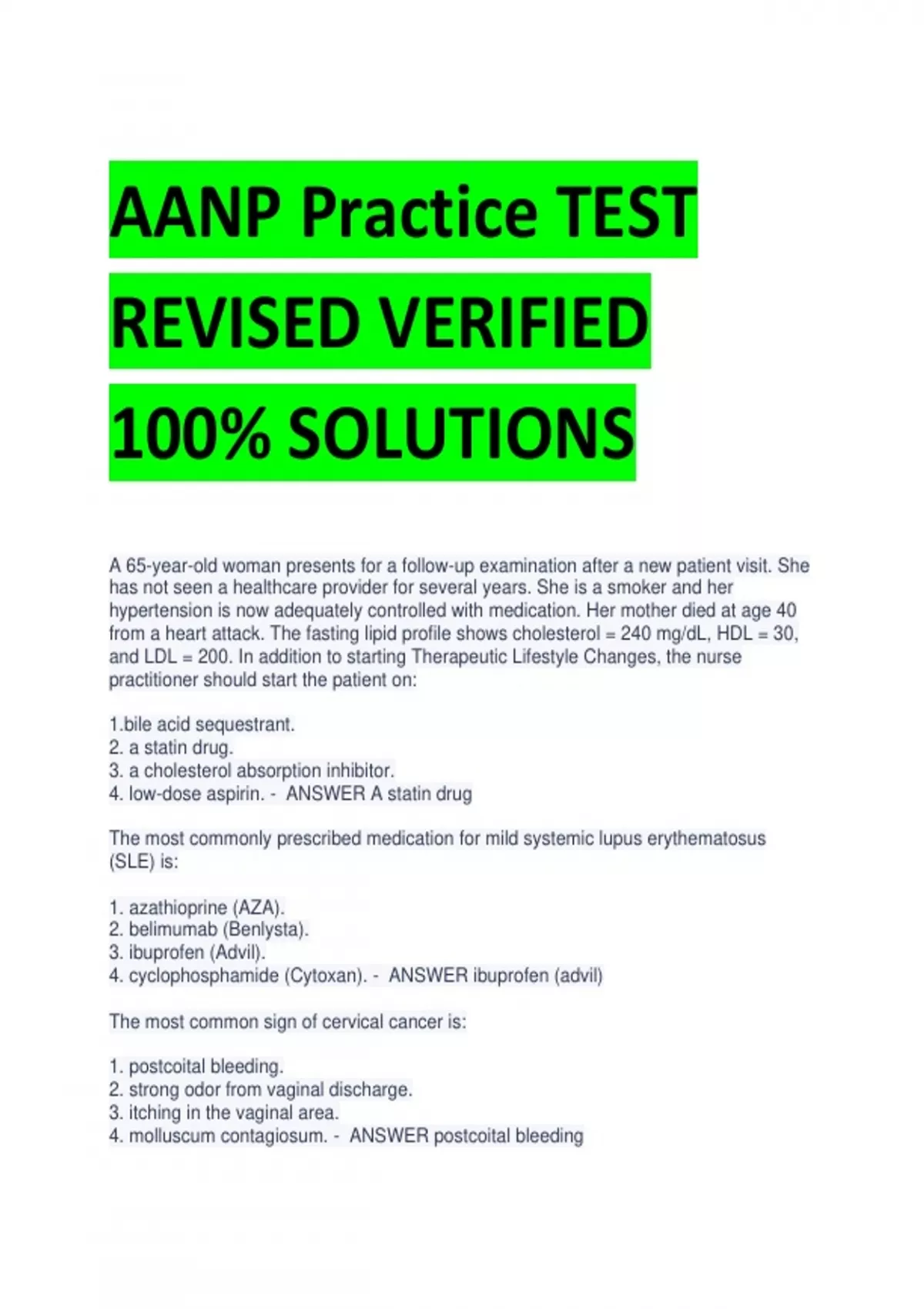 AANP Practice TEST REVISED VERIFIED 100% SOLUTIONS

A 65-year-old woman presents for a follow-up examination after a new patient visit. She has not seen a healthcare provider for several years. She is a smoker and her hypertension is now adequately controlled with medication. Her mother died at age 40 from a heart attack. The fasting lipid profile shows cholesterol = 240 mg/dL, HDL = 30, and LDL = 200. In addition to starting Therapeutic Lifestyle Changes, the nurse practitioner should start the patient on:

1.bile acid sequestrant.
2. a statin drug.
3. a cholesterol absorption inhibitor.
4. low-dose aspirin. - ANSWER A statin drug

The most commonly prescribed medication for mild systemic lupus erythematosus (SLE) is:

1. azathioprine (AZA).
2. belimumab (Benlysta).
3. ibuprofen (Advil).
4. cyclophosphamide (Cytoxan). - ANSWER ibuprofen (advil)

The most common sign of cervical cancer is:

1. postcoital bleeding.
2. strong odor from vaginal discharge.
3. itching in the vaginal area.
4. molluscum contagiosum. - ANSWER postcoital bleeding